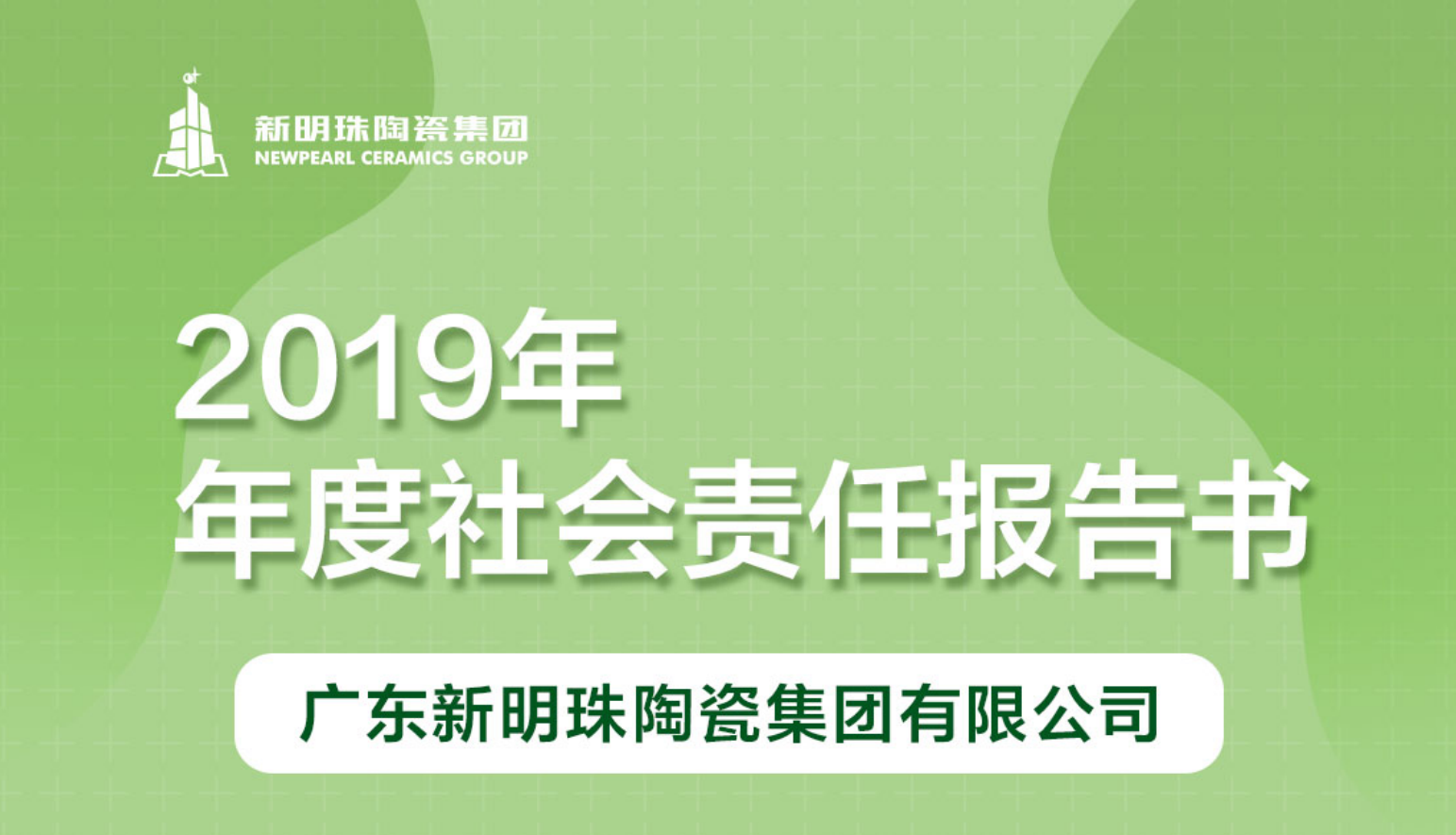 新明珠陶瓷集团
NEWPEARL CERAMICS GROUP

2019年
年度社会责任报告书

广东新明珠陶瓷集团有限公司